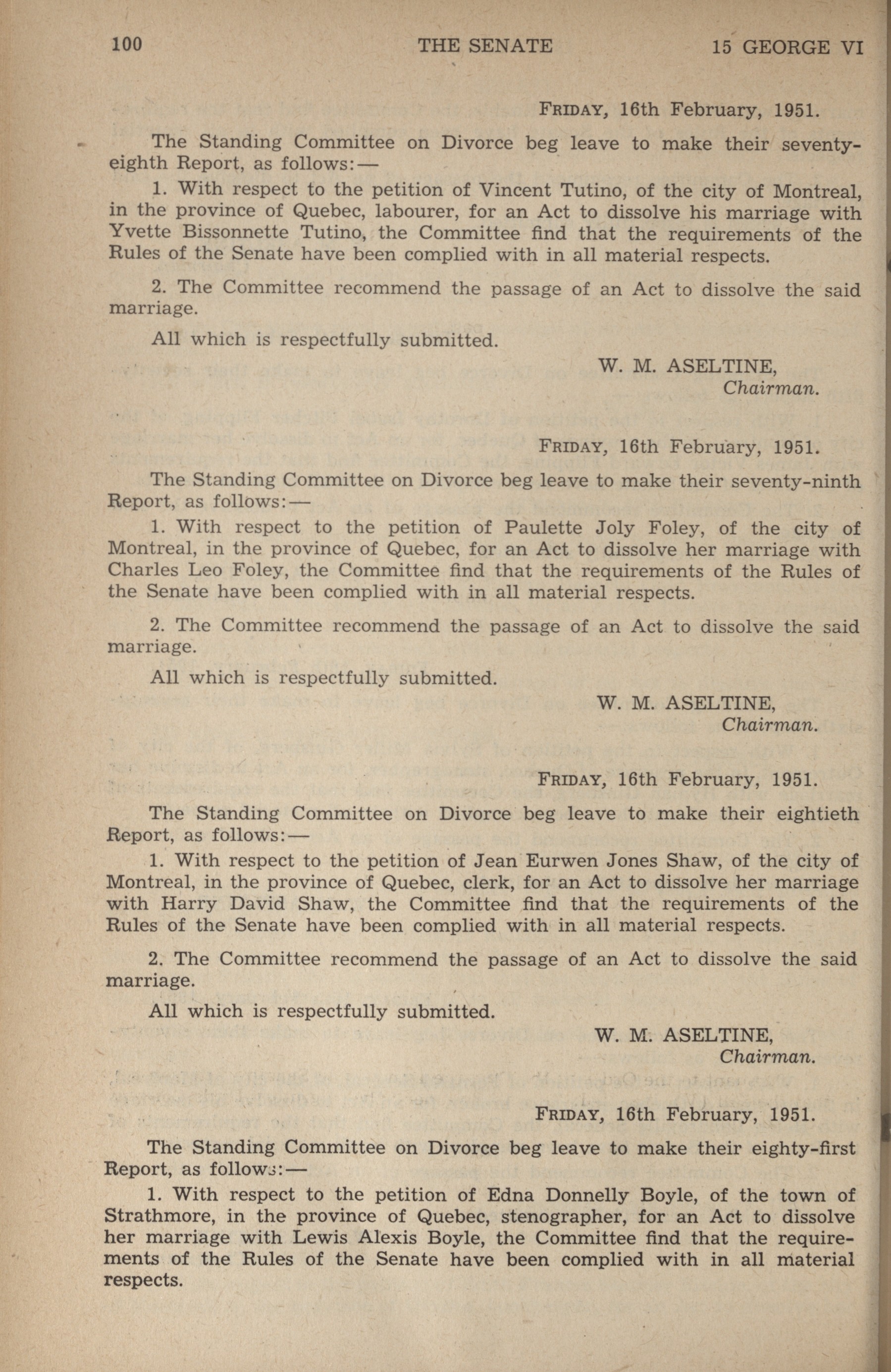 100 THE SENATE 15 GEORGE VI

FRIDAY, 16th February, 1951.

The Standing Committee on Divorce beg leave to make their seventy-eighth Report, as follows:—

1. With respect to the petition of Vincent Tutino, of the city of Montreal, in the province of Quebec, labourer, for an Act to dissolve his marriage with Yvette Bissonnette Tutino, the Committee find that the requirements of the Rules of the Senate have been complied with in all material respects.

2. The Committee recommend the passage of an Act to dissolve the said marriage.

All which is respectfully submitted.

W. M. ASELTINE,
Chairman.

FRIDAY, 16th February, 1951.

The Standing Committee on Divorce beg leave to make their seventy-ninth Report, as follows:—

1. With respect to the petition of Paulette Joly Foley, of the city of Montreal, in the province of Quebec, for an Act to dissolve her marriage with Charles Leo Foley, the Committee find that the requirements of the Rules of the Senate have been complied with in all material respects.

2. The Committee recommend the passage of an Act to dissolve the said marriage.

All which is respectfully submitted.

W. M. ASELTINE,
Chairman.

FRIDAY, 16th February, 1951.

The Standing Committee on Divorce beg leave to make their eightieth Report, as follows:—

1. With respect to the petition of Jean Eurwen Jones Shaw, of the city of Montreal, in the province of Quebec, clerk, for an Act to dissolve her marriage with Harry David Shaw, the Committee find that the requirements of the Rules of the Senate have been complied with in all material respects.

2. The Committee recommend the passage of an Act to dissolve the said marriage.

All which is respectfully submitted.

W. M. ASELTINE,
Chairman.

FRIDAY, 16th February, 1951.

The Standing Committee on Divorce beg leave to make their eighty-first Report, as follows:—

1. With respect to the petition of Edna Donnelly Boyle, of the town of Strathmore, in the province of Quebec, stenographer, for an Act to dissolve her marriage with Lewis Alexis Boyle, the Committee find that the requirements of the Rules of the Senate have been complied with in all material respects.